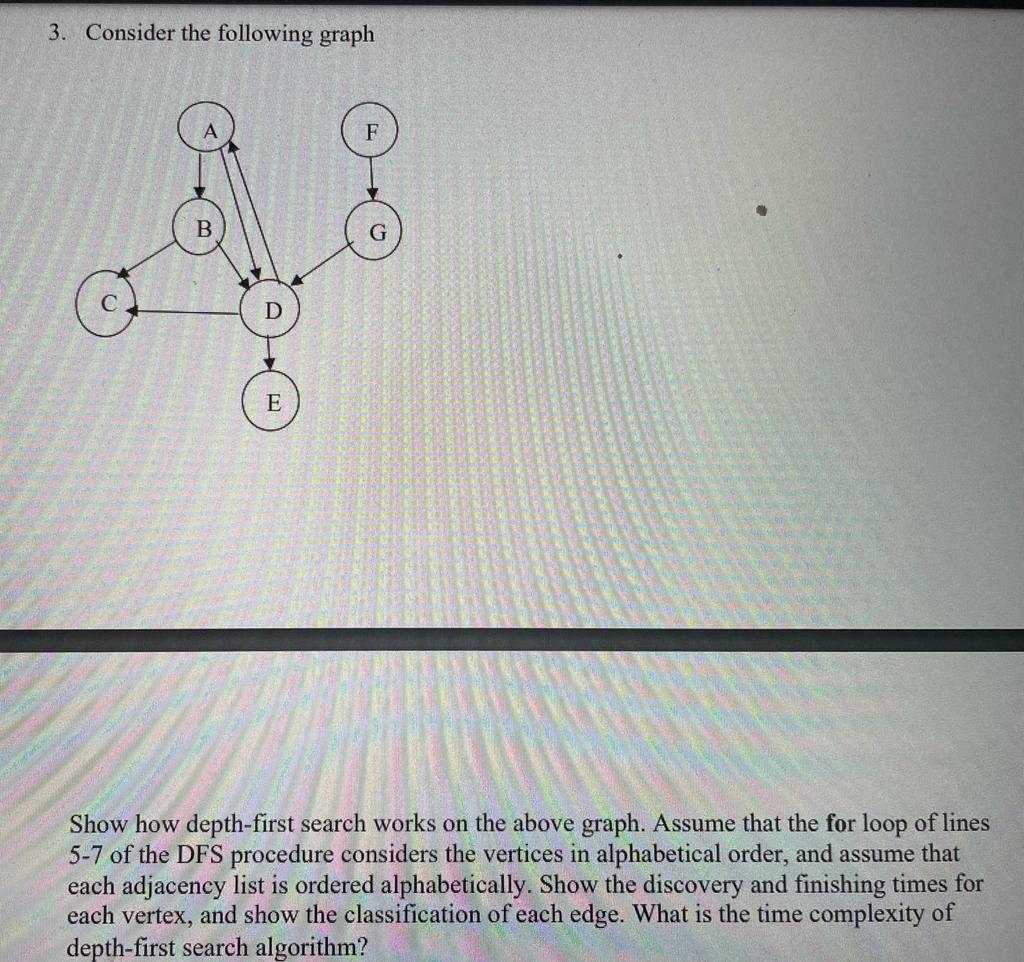 3. Consider the following graph

A

F

B

G

C

D

E

Show how depth-first search works on the above graph. Assume that the for loop of lines 5-7 of the DFS procedure considers the vertices in alphabetical order, and assume that each adjacency list is ordered alphabetically. Show the discovery and finishing times for each vertex, and show the classification of each edge. What is the time complexity of depth-first search algorithm?